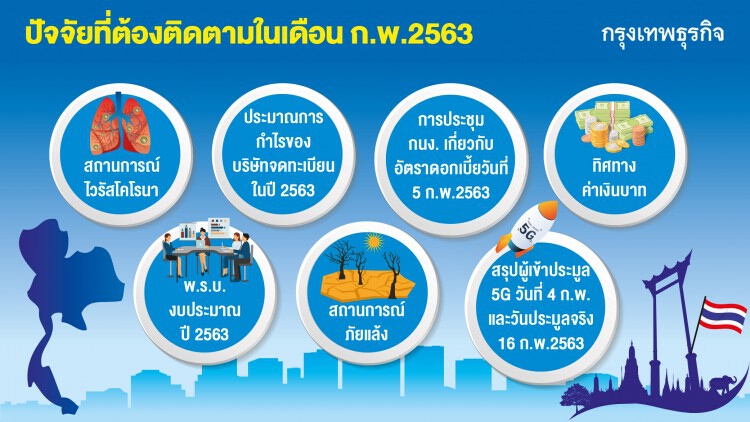 ปัจจัยที่ต้องติดตามในเดือน ก.พ.2563

กรุงเทพธุรกิจ

สถานการณ์ ไวรัสโคโรนา

ประมาณการ กำไรของ บริษัทจดทะเบียน ในปี 2563

การประชุม กนง. เกี่ยวกับ อัตราดอกเบี้ยวันที่ 5 ก.พ.2563

ทิศทาง ค่าเงินบาท

พ.ร.บ. งบประมาณ ปี 2563

สถานการณ์ ภัยแล้ง

5G

สรุปผู้เข้าประมูล 5G วันที่ 4 ก.พ. และวันประมูลจริง 16 ก.พ.2563